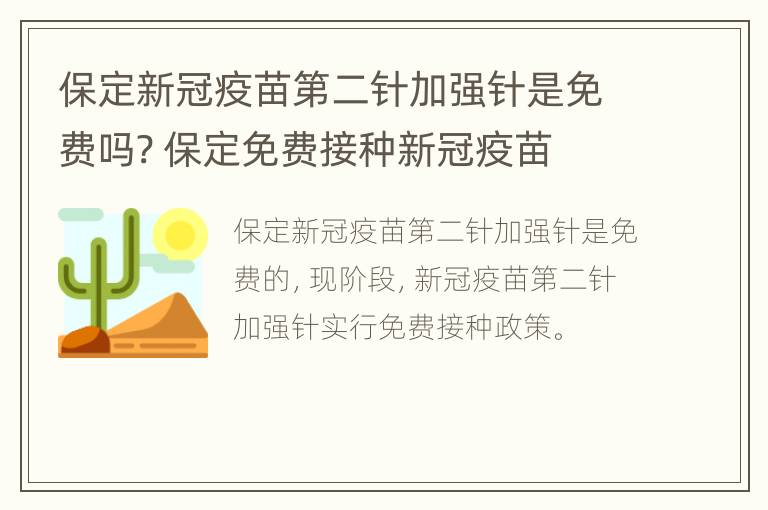 保定新冠疫苗第二针加强针是免费吗? 保定免费接种新冠疫苗

保定新冠疫苗第二针加强针是免费的, 现阶段, 新冠疫苗第二针加强针实行免费接种政策。